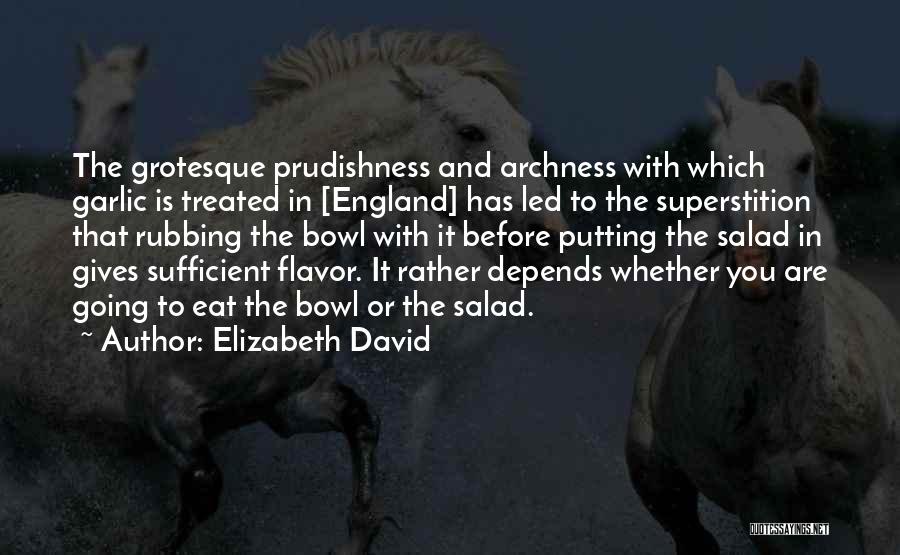 The grotesque prudishness and archness with which garlic is treated in [England] has led to the superstition that rubbing the bowl with it before putting the salad in gives sufficient flavor. It rather depends whether you are going to eat the bowl or the salad.
~ Author: Elizabeth David

QUOTESSAYINGS.NET